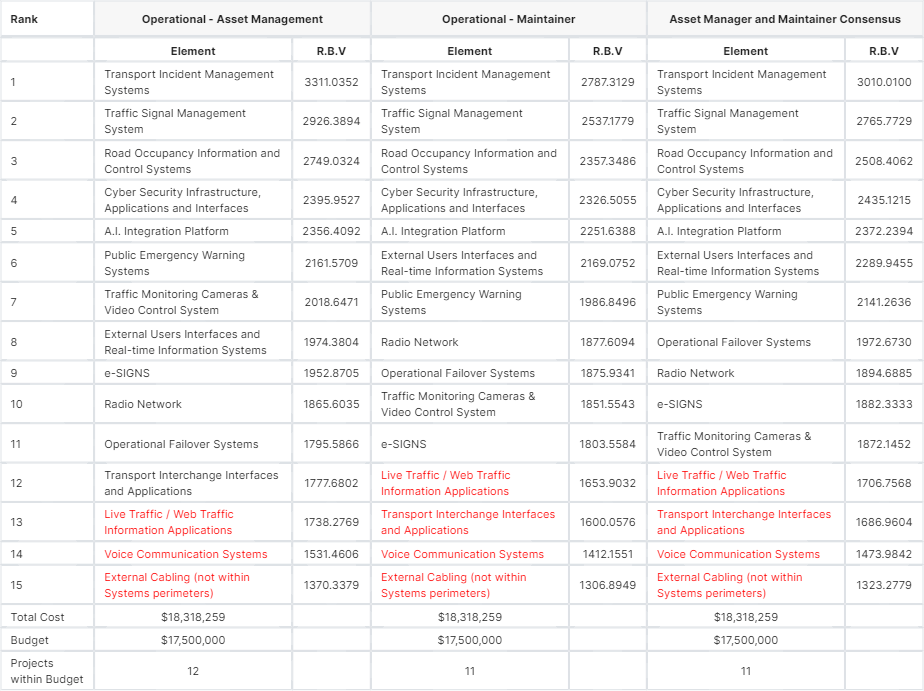 | Rank | Operational - Asset Management | | Operational - Maintainer | | Asset Manager and Maintainer Consensus | |
|---|---|---|---|---|---|---|
| | Element | R.B.V | Element | R.B.V | Element | R.B.V |
| 1 | Transport Incident Management Systems | 3311.0352 | Transport Incident Management Systems | 2787.3129 | Transport Incident Management Systems | 3010.0100 |
| 2 | Traffic Signal Management System | 2926.3894 | Traffic Signal Management System | 2537.1779 | Traffic Signal Management System | 2765.7729 |
| 3 | Road Occupancy Information and Control Systems | 2749.0324 | Road Occupancy Information and Control Systems | 2357.3486 | Road Occupancy Information and Control Systems | 2508.4062 |
| 4 | Cyber Security Infrastructure, Applications and Interfaces | 2395.9527 | Cyber Security Infrastructure, Applications and Interfaces | 2326.5055 | Cyber Security Infrastructure, Applications and Interfaces | 2435.1215 |
| 5 | A.I. Integration Platform | 2356.4092 | A.I. Integration Platform | 2251.6388 | A.I. Integration Platform | 2372.2394 |
| 6 | Public Emergency Warning Systems | 2161.5709 | External Users Interfaces and Real-time Information Systems | 2169.0752 | External Users Interfaces and Real-time Information Systems | 2289.9455 |
| 7 | Traffic Monitoring Cameras & Video Control System | 2018.6471 | Public Emergency Warning Systems | 1986.8496 | Public Emergency Warning Systems | 2141.2636 |
| 8 | External Users Interfaces and Real-time Information Systems | 1974.3804 | Radio Network | 1877.6094 | Operational Failover Systems | 1972.6730 |
| 9 | e-SIGNS | 1952.8705 | Operational Failover Systems | 1875.9341 | Radio Network | 1894.6885 |
| 10 | Radio Network | 1865.6035 | Traffic Monitoring Cameras & Video Control System | 1851.5543 | e-SIGNS | 1882.3333 |
| 11 | Operational Failover Systems | 1795.5866 | e-SIGNS | 1803.5584 | Traffic Monitoring Cameras & Video Control System | 1872.1452 |
| 12 | Transport Interchange Interfaces and Applications | 1777.6802 | Live Traffic / Web Traffic Information Applications | 1653.9032 | Live Traffic / Web Traffic Information Applications | 1706.7568 |
| 13 | Live Traffic / Web Traffic Information Applications | 1738.2769 | Transport Interchange Interfaces and Applications | 1600.0576 | Transport Interchange Interfaces and Applications | 1686.9604 |
| 14 | Voice Communication Systems | 1531.4606 | Voice Communication Systems | 1412.1551 | Voice Communication Systems | 1473.9842 |
| 15 | External Cabling (not within Systems perimeters) | 1370.3379 | External Cabling (not within Systems perimeters) | 1306.8949 | External Cabling (not within Systems perimeters) | 1323.2779 |
| Total Cost | $18,318,259 | | $18,318,259 | | $18,318,259 | |
| Budget | $17,500,000 | | $17,500,000 | | $17,500,000 | |
| Projects within Budget | 12 | | 11 | | 11 | |